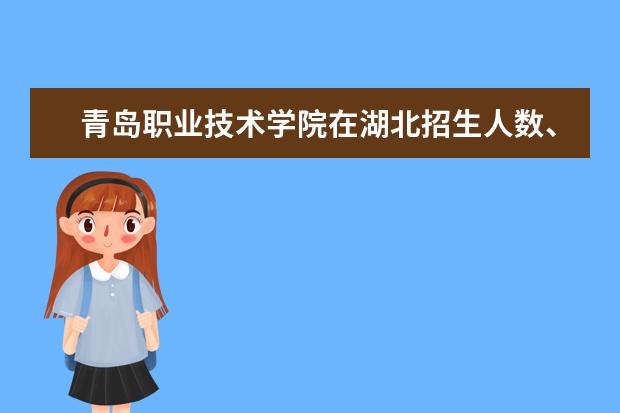 青岛职业技术学院在湖北招生人数、